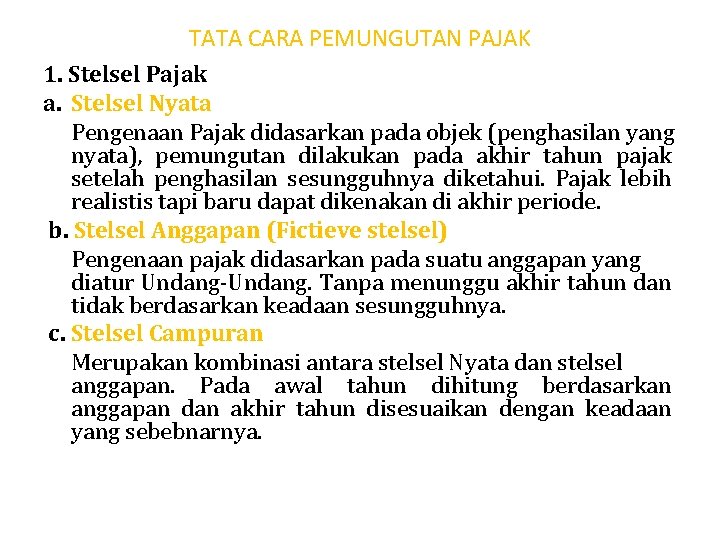 TATA CARA PEMUNGUTAN PAJAK

1. Stelsel Pajak

a. Stelsel Nyata

Pengenaan Pajak didasarkan pada objek (penghasilan yang nyata), pemungutan dilakukan pada akhir tahun pajak setelah penghasilan sesungguhnya diketahui. Pajak lebih realistis tapi baru dapat dikenakan di akhir periode.

b. Stelsel Anggapan (Fictieve stelsel)

Pengenaan pajak didasarkan pada suatu anggapan yang diatur Undang-Undang. Tanpa menunggu akhir tahun dan tidak berdasarkan keadaan sesungguhnya.

c. Stelsel Campuran

Merupakan kombinasi antara stelsel Nyata dan stelsel anggapan. Pada awal tahun dihitung berdasarkan anggapan dan akhir tahun disesuaikan dengan keadaan yang sebebnarnya.